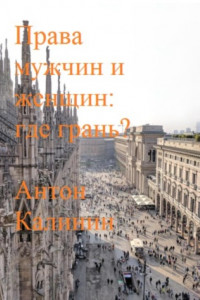 Права мужчин и женщин: где грань?

Антон Калинин